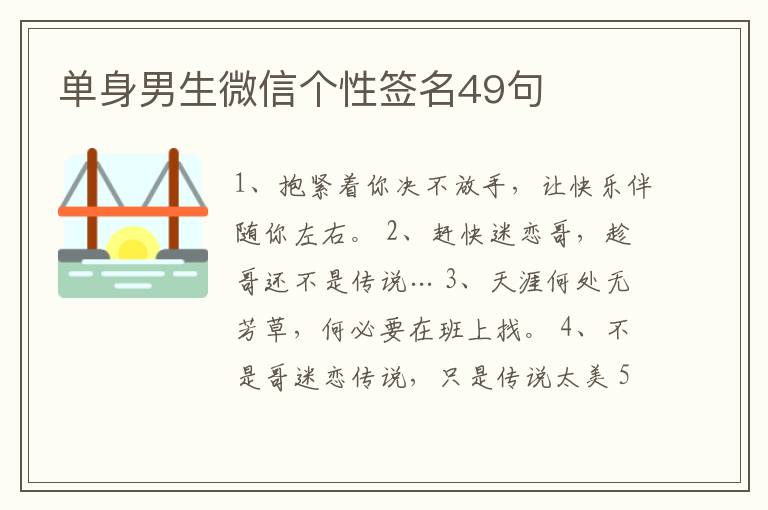 单身男生微信个性签名49句

1、抱紧着你决不放手，让快乐伴随你左右。 2、赶快迷恋哥，趁哥还不是传说… 3、天涯何处无芳草，何必要在班上找。 4、不是哥迷恋传说，只是传说太美 5